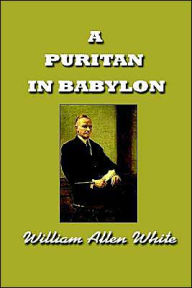 A
PURITAN
IN BABYLON

William Allen White